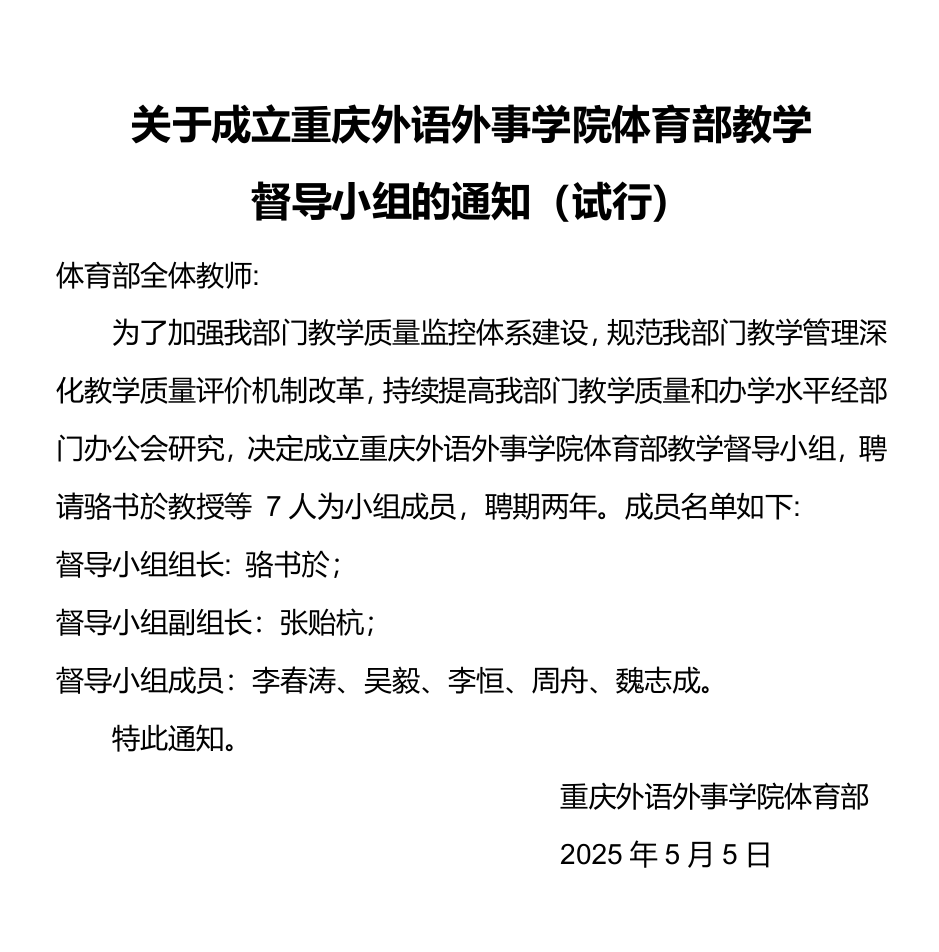 关于成立重庆外语外事学院体育部教学
督导小组的通知（试行）

体育部全体教师:

为了加强我部门教学质量监控体系建设，规范我部门教学管理深化教学质量评价机制改革，持续提高我部门教学质量和办学水平经部门办公会研究，决定成立重庆外语外事学院体育部教学督导小组，聘请骆书於教授等7人为小组成员，聘期两年。成员名单如下:

督导小组组长: 骆书於；

督导小组副组长：张贻杭；

督导小组成员：李春涛、吴毅、李恒、周舟、魏志成。

特此通知。

重庆外语外事学院体育部

2025年5月5日